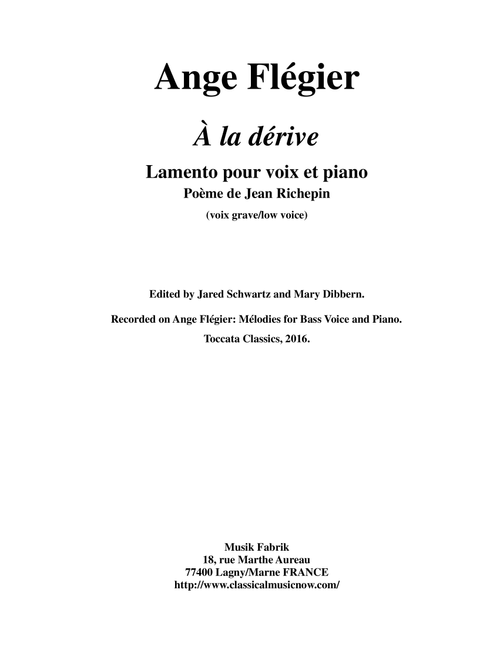 Ange Flégier

À la dérive

Lamento pour voix et piano
Poème de Jean Richepin
(voix grave/low voice)

Edited by Jared Schwartz and Mary Dibbern.

Recorded on Ange Flégier: Mélodies for Bass Voice and Piano.

Toccata Classics, 2016.

Musik Fabrik
18, rue Marthe Aureau
77400 Lagny/Marne FRANCE
http://www.classicalmusicnow.com/